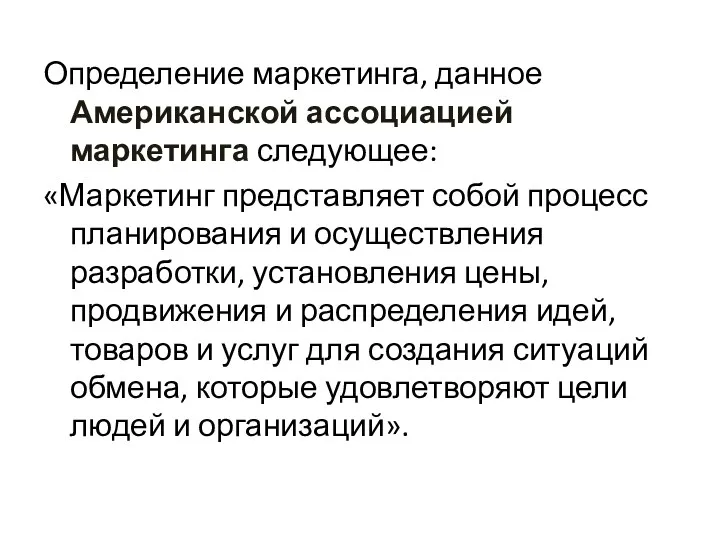 Определение маркетинга, данное Американской ассоциацией маркетинга следующее:

«Маркетинг представляет собой процесс планирования и осуществления разработки, установления цены, продвижения и распределения идей, товаров и услуг для создания ситуаций обмена, которые удовлетворяют цели людей и организаций».